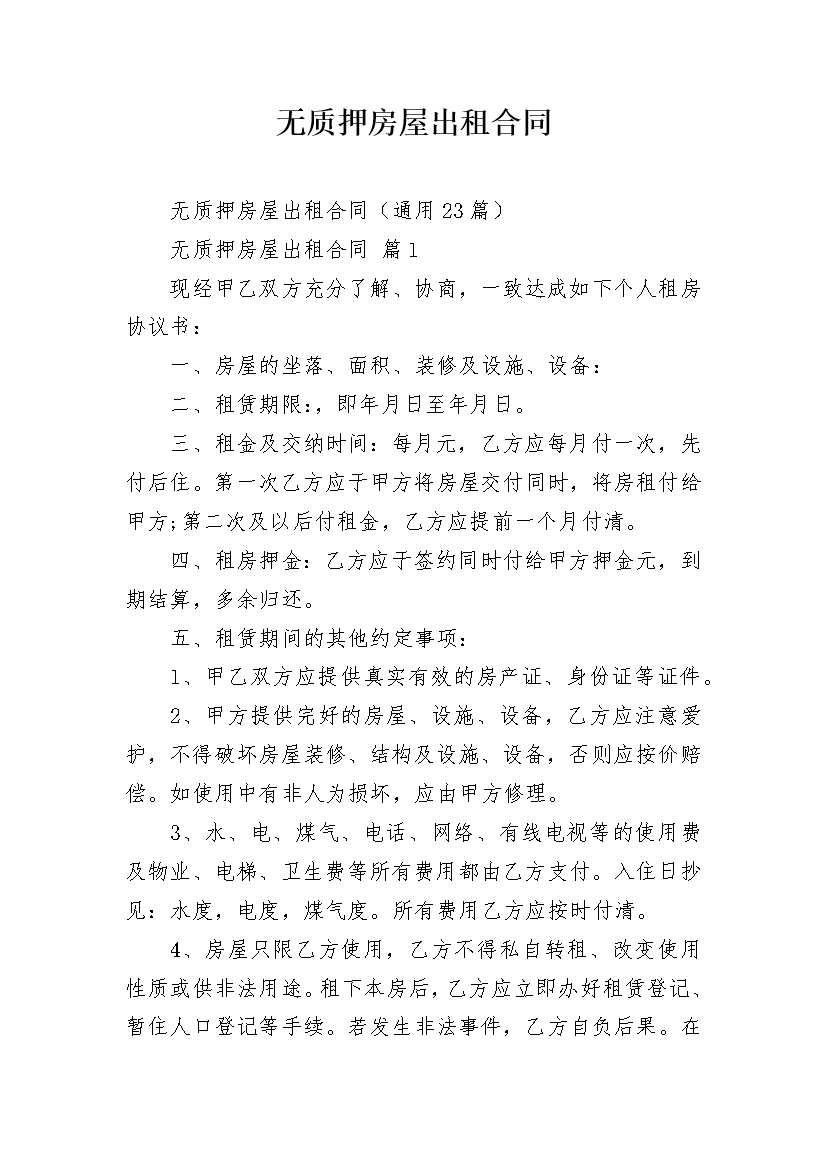 无质押房屋出租合同

无质押房屋出租合同（通用23篇）

无质押房屋出租合同 篇1

现经甲乙双方充分了解、协商，一致达成如下个人租房协议书：

一、房屋的坐落、面积、装修及设施、设备：

二、租赁期限:，即年月日至年月日。

三、租金及交纳时间：每月元，乙方应每月付一次，先付后住。第一次乙方应于甲方将房屋交付同时，将房租付给甲方;第二次及以后付租金，乙方应提前一个月付清。

四、租房押金：乙方应于签约同时付给甲方押金元，到期结算，多余归还。

五、租赁期间的其他约定事项：

1、甲乙双方应提供真实有效的房产证、身份证等证件。

2、甲方提供完好的房屋、设施、设备，乙方应注意爱护，不得破坏房屋装修、结构及设施、设备，否则应按价赔偿。如使用中有非人为损坏，应由甲方修理。

3、水、电、煤气、电话、网络、有线电视等的使用费及物业、电梯、卫生费等所有费用都由乙方支付。入住日抄见：水度，电度，煤气度。所有费用乙方应按时付清。

4、房屋只限乙方使用，乙方不得私自转租、改变使用性质或供非法用途。租下本房后，乙方应立即办好租赁登记、暂住人口登记等手续。若发生非法事件，乙方自负后果。在